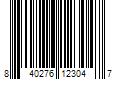 8 40276 12304 7